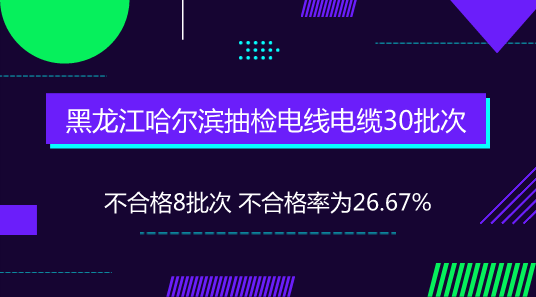 黑龙江哈尔滨抽检电线电缆30批次

不合格8批次 不合格率为26.67%